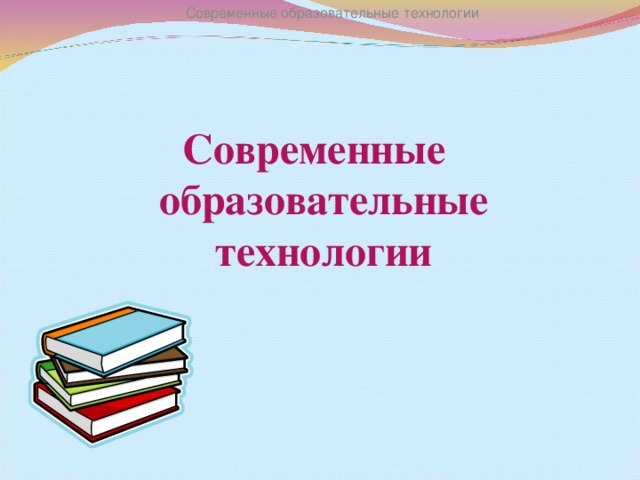 Современные образовательные технологии

Современные образовательные технологии